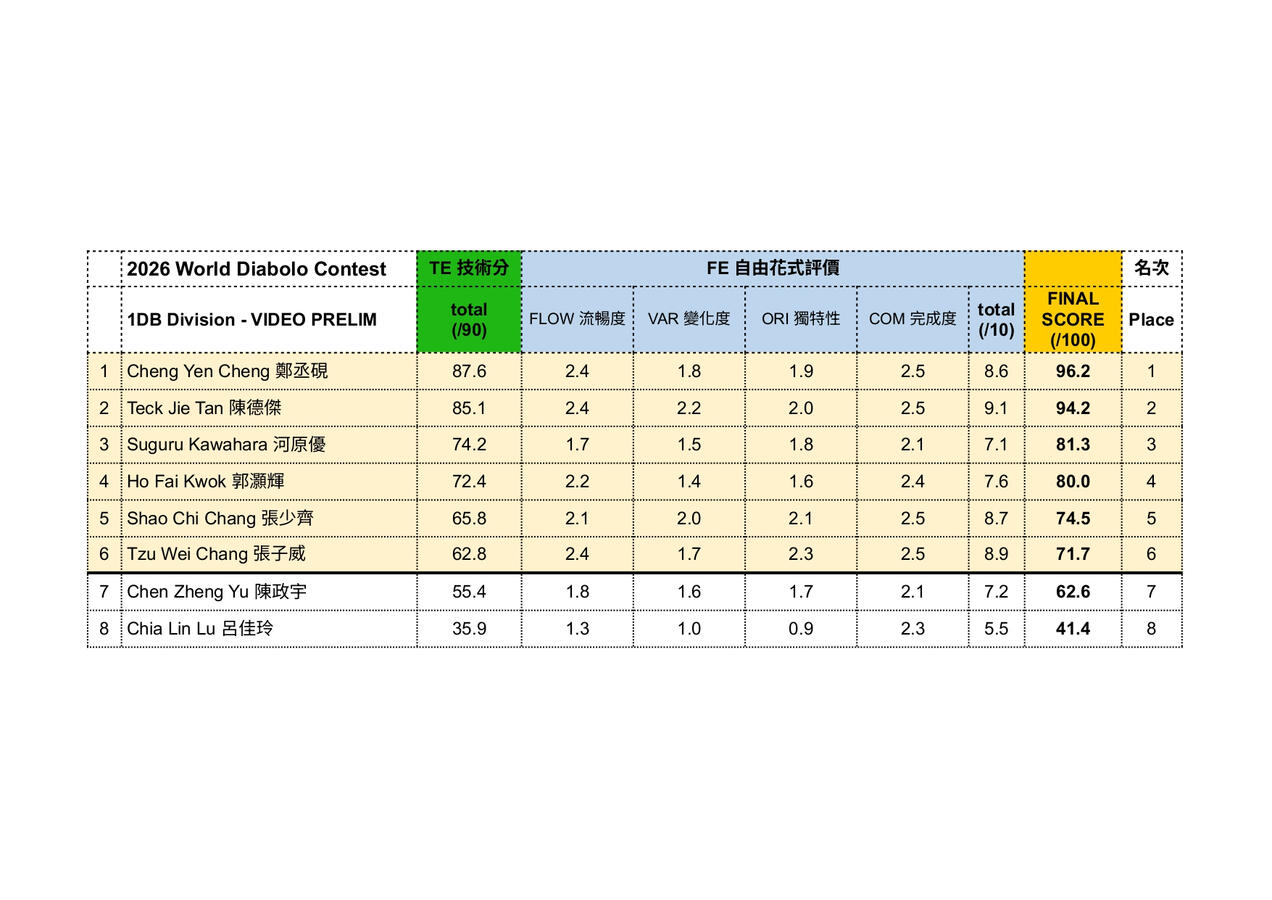 |  | 2026 World Diabolo Contest | TE 技術分 | FE 自由花式評價 |  |  |  |  |  | 名次 |
|---|---|---|---|---|---|---|---|---|---|
|  | 1DB Division - VIDEO PRELIM | total (/90) | FLOW 流暢度 | VAR 變化度 | ORI 獨特性 | COM 完成度 | total (/10) | FINAL SCORE (/100) | Place |
| 1 | Cheng Yen Cheng 鄭丞硯 | 87.6 | 2.4 | 1.8 | 1.9 | 2.5 | 8.6 | 96.2 | 1 |
| 2 | Teck Jie Tan 陳德傑 | 85.1 | 2.4 | 2.2 | 2.0 | 2.5 | 9.1 | 94.2 | 2 |
| 3 | Suguru Kawahara 河原優 | 74.2 | 1.7 | 1.5 | 1.8 | 2.1 | 7.1 | 81.3 | 3 |
| 4 | Ho Fai Kwok 郭灝輝 | 72.4 | 2.2 | 1.4 | 1.6 | 2.4 | 7.6 | 80.0 | 4 |
| 5 | Shao Chi Chang 張少齊 | 65.8 | 2.1 | 2.0 | 2.1 | 2.5 | 8.7 | 74.5 | 5 |
| 6 | Tzu Wei Chang 張子威 | 62.8 | 2.4 | 1.7 | 2.3 | 2.5 | 8.9 | 71.7 | 6 |
| 7 | Chen Zheng Yu 陳政宇 | 55.4 | 1.8 | 1.6 | 1.7 | 2.1 | 7.2 | 62.6 | 7 |
| 8 | Chia Lin Lu 呂佳玲 | 35.9 | 1.3 | 1.0 | 0.9 | 2.3 | 5.5 | 41.4 | 8 |